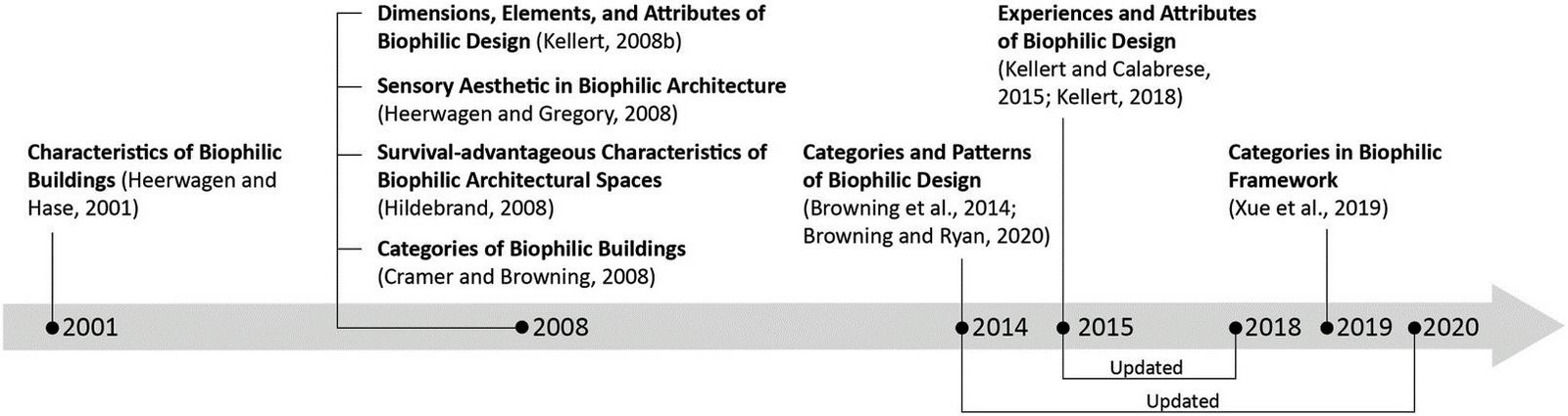 Characteristics of Biophilic Buildings (Heerwagen and Hase, 2001)

Dimensions, Elements, and Attributes of Biophilic Design (Kellert, 2008b)

Sensory Aesthetic in Biophilic Architecture (Heerwagen and Gregory, 2008)

Survival-advantageous Characteristics of Biophilic Architectural Spaces (Hildebrand, 2008)

Categories of Biophilic Buildings (Cramer and Browning, 2008)

Categories and Patterns of Biophilic Design (Browning et al., 2014; Browning and Ryan, 2020)

Experiences and Attributes of Biophilic Design (Kellert and Calabrese, 2015; Kellert, 2018)

Categories in Biophilic Framework (Xue et al., 2019)

2001

2008

2014

2015

2018

2019

2020

Updated

Updated